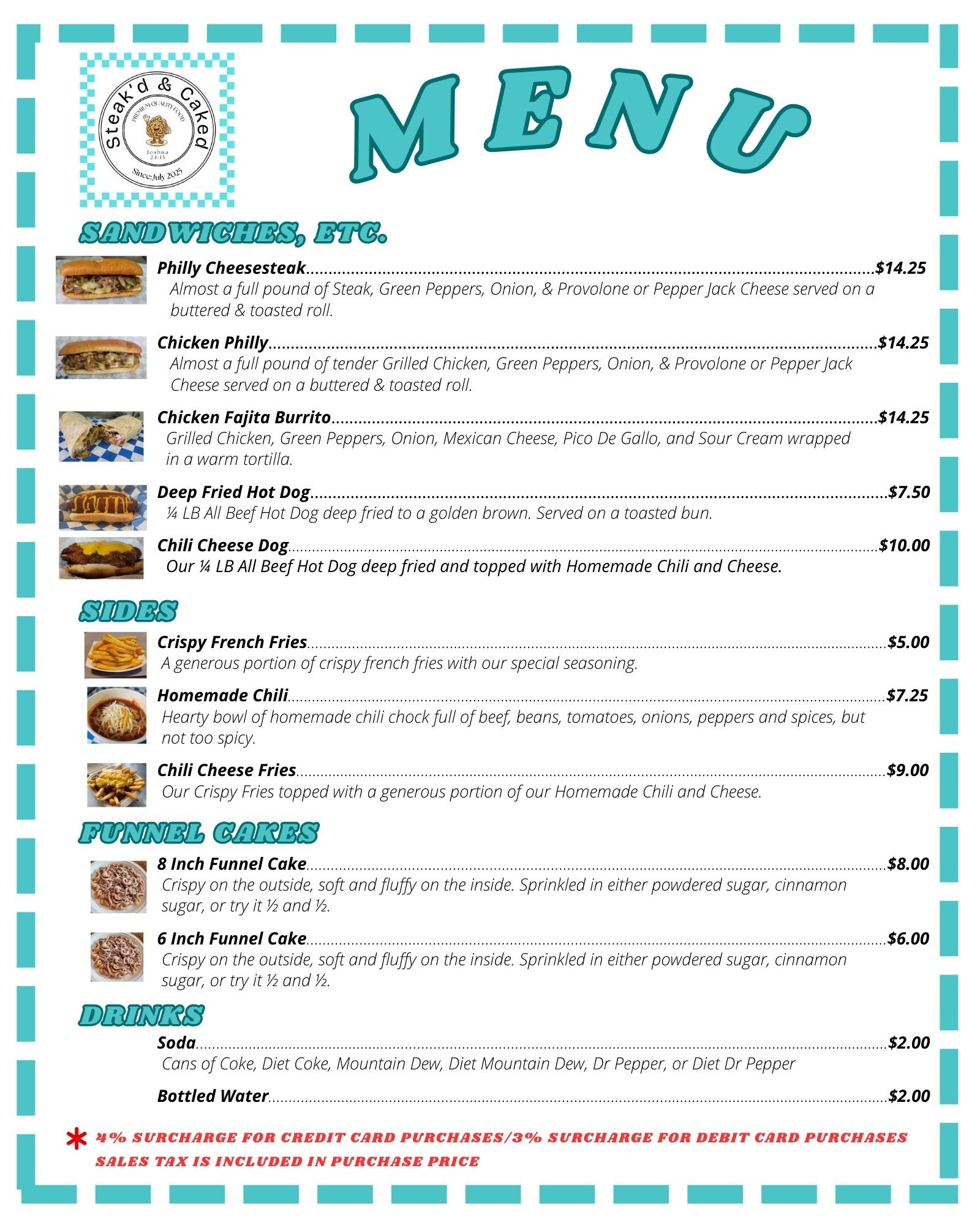 Steak'd & Caked
PREMIUM QUALITY FOOD
Joshua 24:15
Since: July 2025

MENU

SANDWICHES, ETC.

Philly Cheesesteak $14.25
Almost a full pound of Steak, Green Peppers, Onion, & Provolone or Pepper Jack Cheese served on a buttered & toasted roll.

Chicken Philly $14.25
Almost a full pound of tender Grilled Chicken, Green Peppers, Onion, & Provolone or Pepper Jack Cheese served on a buttered & toasted roll.

Chicken Fajita Burrito $14.25
Grilled Chicken, Green Peppers, Onion, Mexican Cheese, Pico De Gallo, and Sour Cream wrapped in a warm tortilla.

Deep Fried Hot Dog $7.50
¼ LB All Beef Hot Dog deep fried to a golden brown. Served on a toasted bun.

Chili Cheese Dog $10.00
Our ¼ LB All Beef Hot Dog deep fried and topped with Homemade Chili and Cheese.

SIDES

Crispy French Fries $5.00
A generous portion of crispy french fries with our special seasoning.

Homemade Chili $7.25
Hearty bowl of homemade chili chock full of beef, beans, tomatoes, onions, peppers and spices, but not too spicy.

Chili Cheese Fries $9.00
Our Crispy Fries topped with a generous portion of our Homemade Chili and Cheese.

FUNNEL CAKES

8 Inch Funnel Cake $8.00
Crispy on the outside, soft and fluffy on the inside. Sprinkled in either powdered sugar, cinnamon sugar, or try it ½ and ½.

6 Inch Funnel Cake $6.00
Crispy on the outside, soft and fluffy on the inside. Sprinkled in either powdered sugar, cinnamon sugar, or try it ½ and ½.

DRINKS

Soda $2.00
Cans of Coke, Diet Coke, Mountain Dew, Diet Mountain Dew, Dr Pepper, or Diet Dr Pepper

Bottled Water $2.00

* 4% SURCHARGE FOR CREDIT CARD PURCHASES/3% SURCHARGE FOR DEBIT CARD PURCHASES
SALES TAX IS INCLUDED IN PURCHASE PRICE